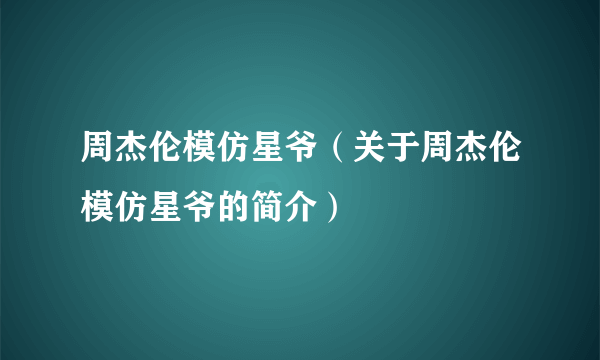 周杰伦模仿星爷（关于周杰伦模仿星爷的简介）